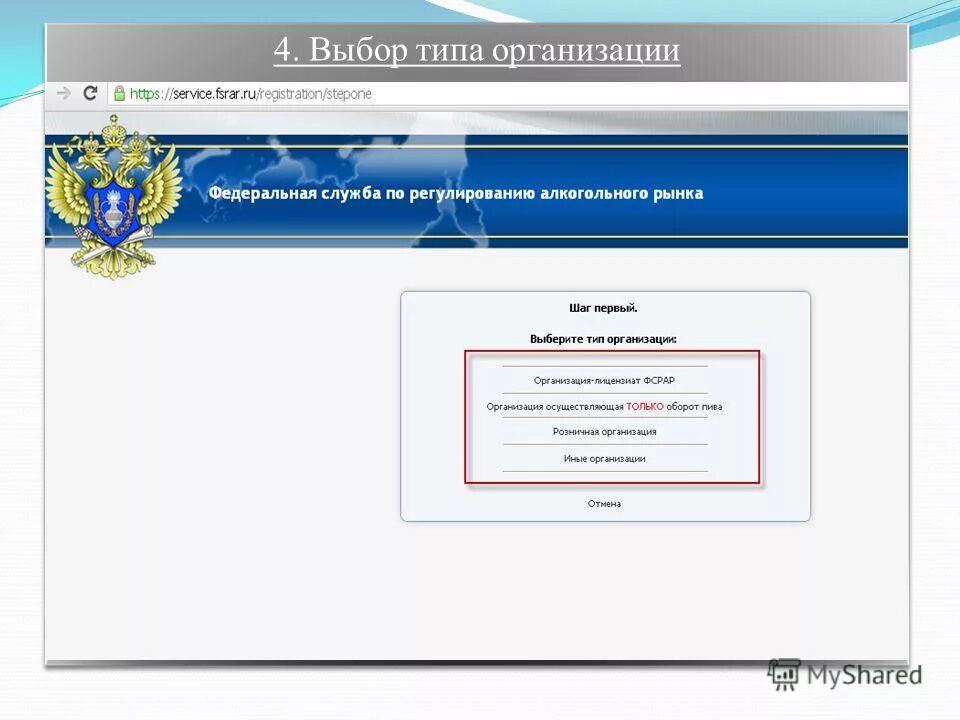 4. Выбор типа организации

https://service.fsrar.ru/registration/stepone

Федеральная служба по регулированию алкогольного рынка

Шаг первый.

Выберите тип организации:

Организация-лицензиат ФСРАР

Организация осуществляющая ТОЛЬКО оборот пива

Розничная организация

Иные организации

Отмена

MyShared